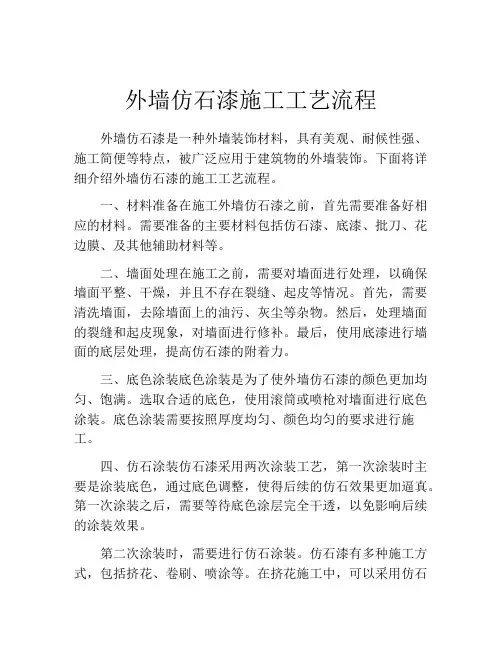 外墙仿石漆施工工艺流程

外墙仿石漆是一种外墙装饰材料，具有美观、耐候性强、施工简便等特点，被广泛应用于建筑物的外墙装饰。下面将详细介绍外墙仿石漆的施工工艺流程。

一、材料准备在施工外墙仿石漆之前，首先需要准备好相应的材料。需要准备的主要材料包括仿石漆、底漆、批刀、花边膜、及其他辅助材料等。

二、墙面处理在施工之前，需要对墙面进行处理，以确保墙面平整、干燥，并且不存在裂缝、起皮等情况。首先，需要清洗墙面，去除墙面上的油污、灰尘等杂物。然后，处理墙面的裂缝和起皮现象，对墙面进行修补。最后，使用底漆进行墙面的底层处理，提高仿石漆的附着力。

三、底色涂装底色涂装是为了使外墙仿石漆的颜色更加均匀、饱满。选取合适的底色，使用滚筒或喷枪对墙面进行底色涂装。底色涂装需要按照厚度均匀、颜色均匀的要求进行施工。

四、仿石涂装仿石漆采用两次涂装工艺，第一次涂装时主要是涂装底色，通过底色调整，使得后续的仿石效果更加逼真。第一次涂装之后，需要等待底色涂层完全干透，以免影响后续的涂装效果。

第二次涂装时，需要进行仿石涂装。仿石漆有多种施工方式，包括挤花、卷刷、喷涂等。在挤花施工中，可以采用仿石